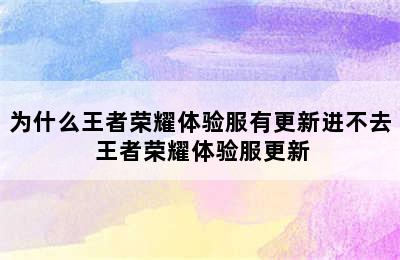 为什么王者荣耀体验服有更新进不去
王者荣耀体验服更新